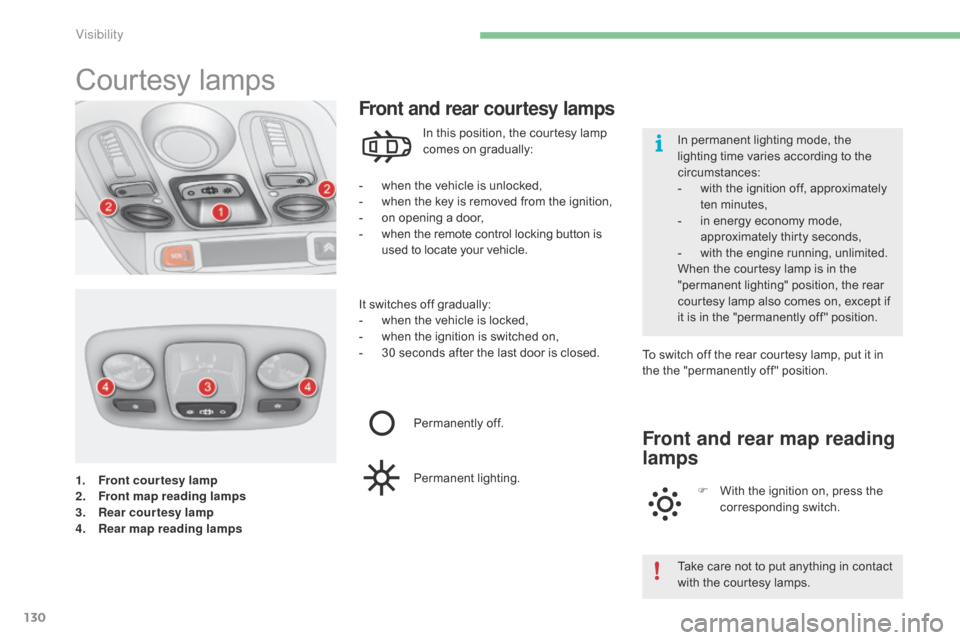 Visibility

Courtesy lamps

2 1 2

4 3 4

1. Front courtesy lamp
2. Front map reading lamps
3. Rear courtesy lamp
4. Rear map reading lamps

Front and rear courtesy lamps

In this position, the courtesy lamp comes on gradually:

- when the vehicle is unlocked,
- when the key is removed from the ignition,
- on opening a door,
- when the remote control locking button is used to locate your vehicle.

It switches off gradually:
- when the vehicle is locked,
- when the ignition is switched on,
- 30 seconds after the last door is closed.

Permanently off.

Permanent lighting.

In permanent lighting mode, the lighting time varies according to the circumstances:
- with the ignition off, approximately ten minutes,
- in energy economy mode, approximately thirty seconds,
- with the engine running, unlimited.
When the courtesy lamp is in the "permanent lighting" position, the rear courtesy lamp also comes on, except if it is in the "permanently off" position.

To switch off the rear courtesy lamp, put it in the the "permanently off" position.

Front and rear map reading lamps

With the ignition on, press the corresponding switch.

Take care not to put anything in contact with the courtesy lamps.

130

carmanualsonline.info